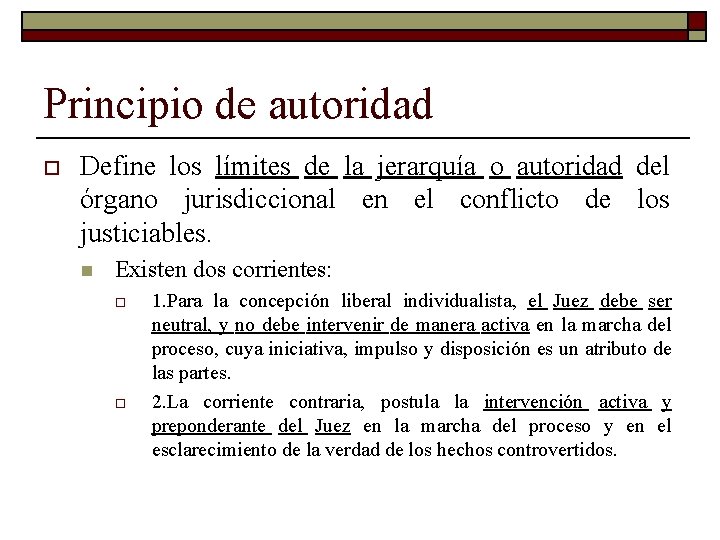 Principio de autoridad

Define los límites de la jerarquía o autoridad del órgano jurisdiccional en el conflicto de los justiciables.

Existen dos corrientes:

1.Para la concepción liberal individualista, el Juez debe ser neutral, y no debe intervenir de manera activa en la marcha del proceso, cuya iniciativa, impulso y disposición es un atributo de las partes.

2.La corriente contraria, postula la intervención activa y preponderante del Juez en la marcha del proceso y en el esclarecimiento de la verdad de los hechos controvertidos.